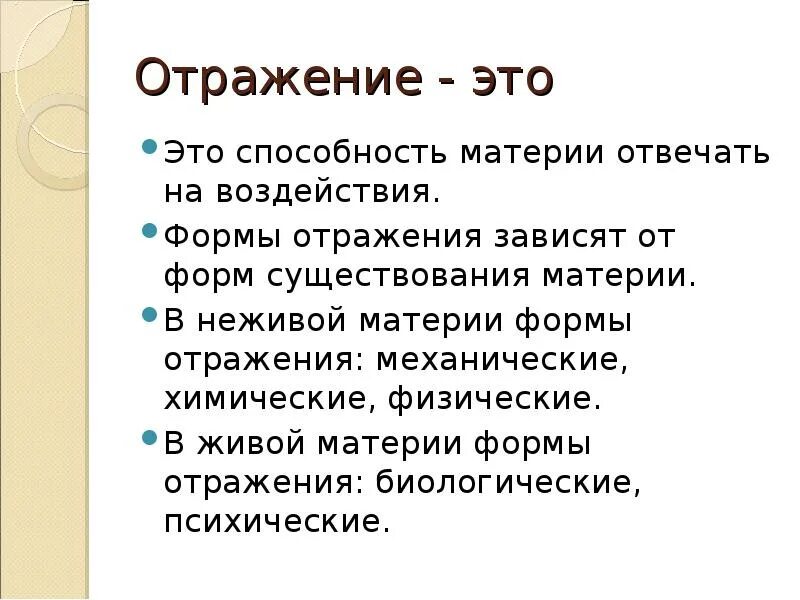 Отражение - это

• Это способность материи отвечать на воздействия.

• Формы отражения зависят от форм существования материи.

• В неживой материи формы отражения: механические, химические, физические.

• В живой материи формы отражения: биологические, психические.